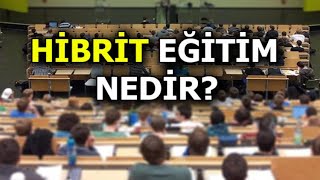 HİBRİT EĞİTİM NEDİR?